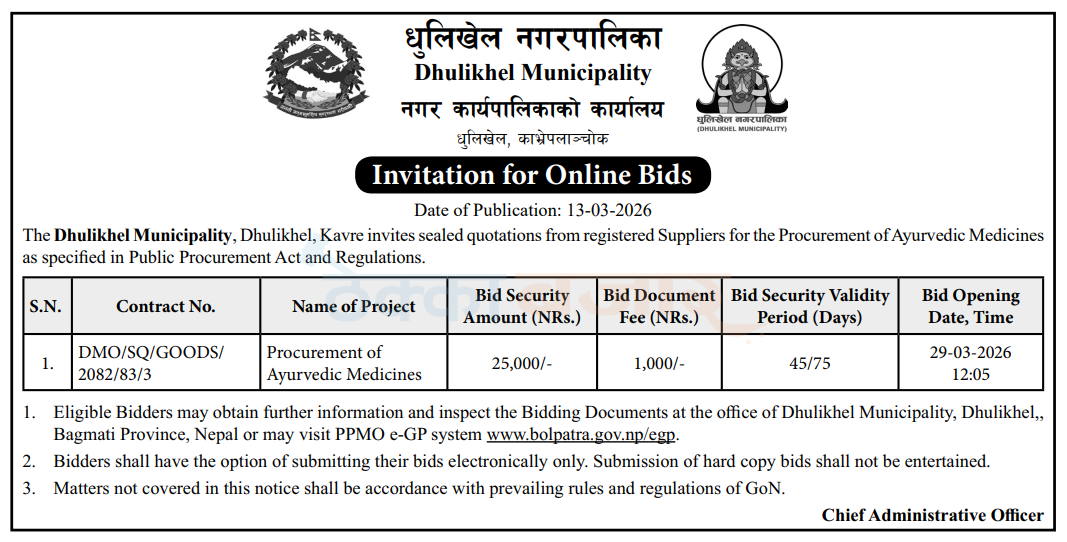 धुलिखेल नगरपालिका
Dhulikhel Municipality
नगर कार्यपालिकाको कार्यालय
धुलिखेल, काभ्रेपलाञ्चोक

धुलिखेल नगरपालिका
(DHULIKHEL MUNICIPALITY)

Invitation for Online Bids

Date of Publication: 13-03-2026

The Dhulikhel Municipality, Dhulikhel, Kavre invites sealed quotations from registered Suppliers for the Procurement of Ayurvedic Medicines as specified in Public Procurement Act and Regulations.

| S.N. | Contract No. | Name of Project | Bid Security Amount (NRs.) | Bid Document Fee (NRs.) | Bid Security Validity Period (Days) | Bid Opening Date, Time |
|---|---|---|---|---|---|---|
| 1. | DMO/SQ/GOODS/ 2082/83/3 | Procurement of Ayurvedic Medicines | 25,000/- | 1,000/- | 45/75 | 29-03-2026 12:05 |

1. Eligible Bidders may obtain further information and inspect the Bidding Documents at the office of Dhulikhel Municipality, Dhulikhel,, Bagmati Province, Nepal or may visit PPMO e-GP system www.bolpatra.gov.np/egp.

2. Bidders shall have the option of submitting their bids electronically only. Submission of hard copy bids shall not be entertained.

3. Matters not covered in this notice shall be accordance with prevailing rules and regulations of GoN.

Chief Administrative Officer